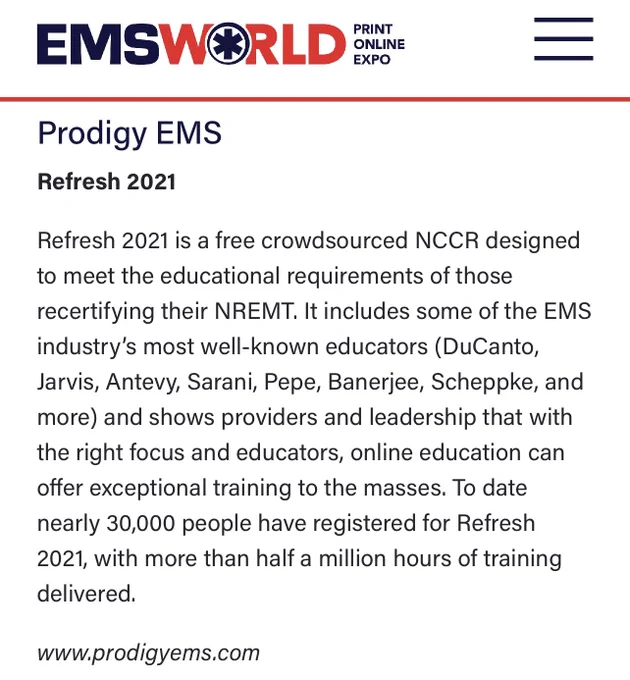 EMSWORLD PRINT ONLINE EXPO

Prodigy EMS

Refresh 2021

Refresh 2021 is a free crowdsourced NCCR designed to meet the educational requirements of those recertifying their NREMT. It includes some of the EMS industry's most well-known educators (DuCanto, Jarvis, Antevy, Sarani, Pepe, Banerjee, Scheppke, and more) and shows providers and leadership that with the right focus and educators, online education can offer exceptional training to the masses. To date nearly 30,000 people have registered for Refresh 2021, with more than half a million hours of training delivered.

www.prodigyems.com